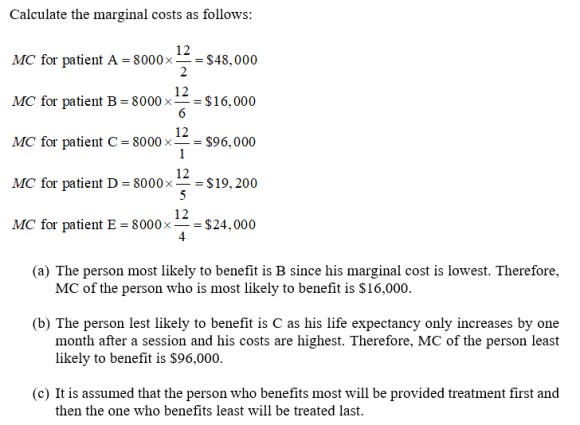 Calculate the marginal costs as follows:

$MC$ for patient A $= 8000 \times \frac{12}{2} = \$48,000$

$MC$ for patient B $= 8000 \times \frac{12}{6} = \$16,000$

$MC$ for patient C $= 8000 \times \frac{12}{1} = \$96,000$

$MC$ for patient D $= 8000 \times \frac{12}{5} = \$19,200$

$MC$ for patient E $= 8000 \times \frac{12}{4} = \$24,000$

(a) The person most likely to benefit is B since his marginal cost is lowest. Therefore, MC of the person who is most likely to benefit is $16,000.

(b) The person lest likely to benefit is C as his life expectancy only increases by one month after a session and his costs are highest. Therefore, MC of the person least likely to benefit is $96,000.

(c) It is assumed that the person who benefits most will be provided treatment first and then the one who benefits least will be treated last.